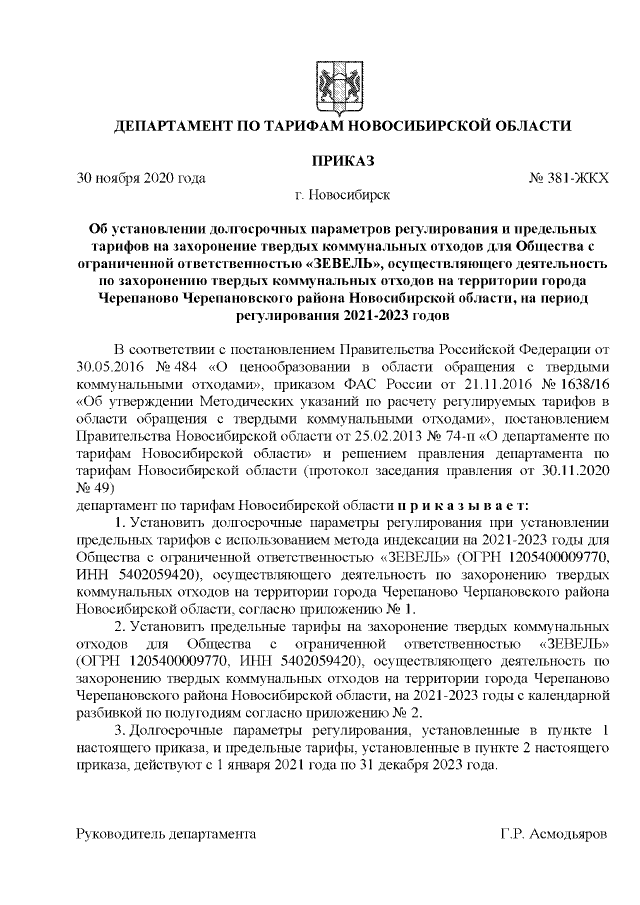 ДЕПАРТАМЕНТ ПО ТАРИФАМ НОВОСИБИРСКОЙ ОБЛАСТИ

ПРИКАЗ

30 ноября 2020 года № 381-ЖКХ

г. Новосибирск

Об установлении долгосрочных параметров регулирования и предельных тарифов на захоронение твердых коммунальных отходов для Общества с ограниченной ответственностью «ЗЕВЕЛЬ», осуществляющего деятельность по захоронению твердых коммунальных отходов на территории города Черепаново Черепановского района Новосибирской области, на период регулирования 2021-2023 годов

В соответствии с постановлением Правительства Российской Федерации от 30.05.2016 № 484 «О ценообразовании в области обращения с твердыми коммунальными отходами», приказом ФАС России от 21.11.2016 № 1638/16 «Об утверждении Методических указаний по расчету регулируемых тарифов в области обращения с твердыми коммунальными отходами», постановлением Правительства Новосибирской области от 25.02.2013 № 74-п «О департаменте по тарифам Новосибирской области» и решением правления департамента по тарифам Новосибирской области (протокол заседания правления от 30.11.2020 № 49)
департамент по тарифам Новосибирской области п р и к а з ы в а е т:

1. Установить долгосрочные параметры регулирования при установлении предельных тарифов с использованием метода индексации на 2021-2023 годы для Общества с ограниченной ответственностью «ЗЕВЕЛЬ» (ОГРН 1205400009770, ИНН 5402059420), осуществляющего деятельность по захоронению твердых коммунальных отходов на территории города Черепаново Черпановского района Новосибирской области, согласно приложению № 1.

2. Установить предельные тарифы на захоронение твердых коммунальных отходов для Общества с ограниченной ответственностью «ЗЕВЕЛЬ» (ОГРН 1205400009770, ИНН 5402059420), осуществляющего деятельность по захоронению твердых коммунальных отходов на территории города Черепаново Черепановского района Новосибирской области, на 2021-2023 годы с календарной разбивкой по полугодиям согласно приложению № 2.

3. Долгосрочные параметры регулирования, установленные в пункте 1 настоящего приказа, и предельные тарифы, установленные в пункте 2 настоящего приказа, действуют с 1 января 2021 года по 31 декабря 2023 года.

Руководитель департамента Г.Р. Асмодьяров